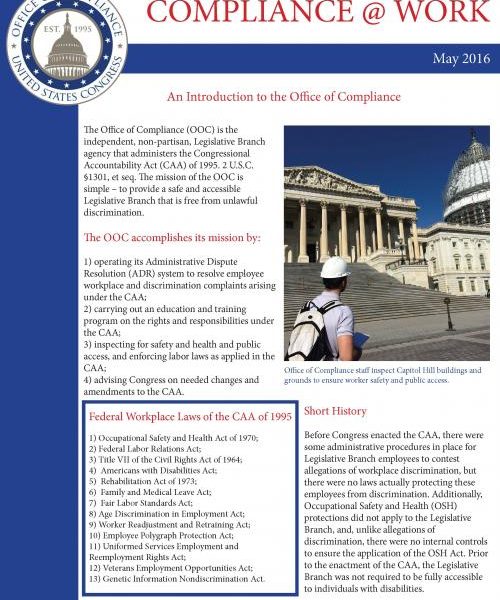 OFFICE OF COMPLIANCE
EST. 1995
UNITED STATES CONGRESS

COMPLIANCE @ WORK

May 2016

An Introduction to the Office of Compliance

The Office of Compliance (OOC) is the independent, non-partisan, Legislative Branch agency that administers the Congressional Accountability Act (CAA) of 1995. 2 U.S.C. §1301, et seq. The mission of the OOC is simple – to provide a safe and accessible Legislative Branch that is free from unlawful discrimination.

The OOC accomplishes its mission by:

1) operating its Administrative Dispute Resolution (ADR) system to resolve employee workplace and discrimination complaints arising under the CAA;
2) carrying out an education and training program on the rights and responsibilities under the CAA;
3) inspecting for safety and health and public access, and enforcing labor laws as applied in the CAA;
4) advising Congress on needed changes and amendments to the CAA.

Office of Compliance staff inspect Capitol Hill buildings and grounds to ensure worker safety and public access.

Federal Workplace Laws of the CAA of 1995

1) Occupational Safety and Health Act of 1970;
2) Federal Labor Relations Act;
3) Title VII of the Civil Rights Act of 1964;
4) Americans with Disabilities Act;
5) Rehabilitation Act of 1973;
6) Family and Medical Leave Act;
7) Fair Labor Standards Act;
8) Age Discrimination in Employment Act;
9) Worker Readjustment and Retraining Act;
10) Employee Polygraph Protection Act;
11) Uniformed Services Employment and Reemployment Rights Act;
12) Veterans Employment Opportunities Act;
13) Genetic Information Nondiscrimination Act.

Short History

Before Congress enacted the CAA, there were some administrative procedures in place for Legislative Branch employees to contest allegations of workplace discrimination, but there were no laws actually protecting these employees from discrimination. Additionally, Occupational Safety and Health (OSH) protections did not apply to the Legislative Branch, and, unlike allegations of discrimination, there were no internal controls to ensure the application of the OSH Act. Prior to the enactment of the CAA, the Legislative Branch was not required to be fully accessible to individuals with disabilities.